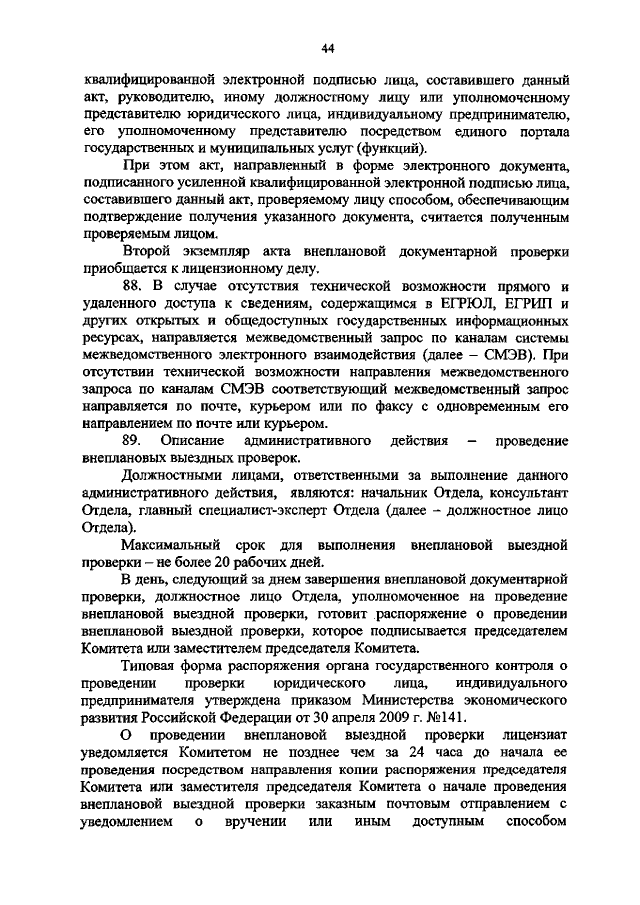 44

квалифицированной электронной подписью лица, составившего данный акт, руководителю, иному должностному лицу или уполномоченному представителю юридического лица, индивидуальному предпринимателю, его уполномоченному представителю посредством единого портала государственных и муниципальных услуг (функций).

При этом акт, направленный в форме электронного документа, подписанного усиленной квалифицированной электронной подписью лица, составившего данный акт, проверяемому лицу способом, обеспечивающим подтверждение получения указанного документа, считается полученным проверяемым лицом.

Второй экземпляр акта внеплановой документарной проверки приобщается к лицензионному делу.

88. В случае отсутствия технической возможности прямого и удаленного доступа к сведениям, содержащимся в ЕГРЮЛ, ЕГРИП и других открытых и общедоступных государственных информационных ресурсах, направляется межведомственный запрос по каналам системы межведомственного электронного взаимодействия (далее – СМЭВ). При отсутствии технической возможности направления межведомственного запроса по каналам СМЭВ соответствующий межведомственный запрос направляется по почте, курьером или по факсу с одновременным его направлением по почте или курьером.

89. Описание административного действия – проведение внеплановых выездных проверок.

Должностными лицами, ответственными за выполнение данного административного действия, являются: начальник Отдела, консультант Отдела, главный специалист-эксперт Отдела (далее – должностное лицо Отдела).

Максимальный срок для выполнения внеплановой выездной проверки – не более 20 рабочих дней.

В день, следующий за днем завершения внеплановой документарной проверки, должностное лицо Отдела, уполномоченное на проведение внеплановой выездной проверки, готовит распоряжение о проведении внеплановой выездной проверки, которое подписывается председателем Комитета или заместителем председателя Комитета.

Типовая форма распоряжения органа государственного контроля о проведении проверки юридического лица, индивидуального предпринимателя утверждена приказом Министерства экономического развития Российской Федерации от 30 апреля 2009 г. №141.

О проведении внеплановой выездной проверки лицензиат уведомляется Комитетом не позднее чем за 24 часа до начала ее проведения посредством направления копии распоряжения председателя Комитета или заместителя председателя Комитета о начале проведения внеплановой выездной проверки заказным почтовым отправлением с уведомлением о вручении или иным доступным способом